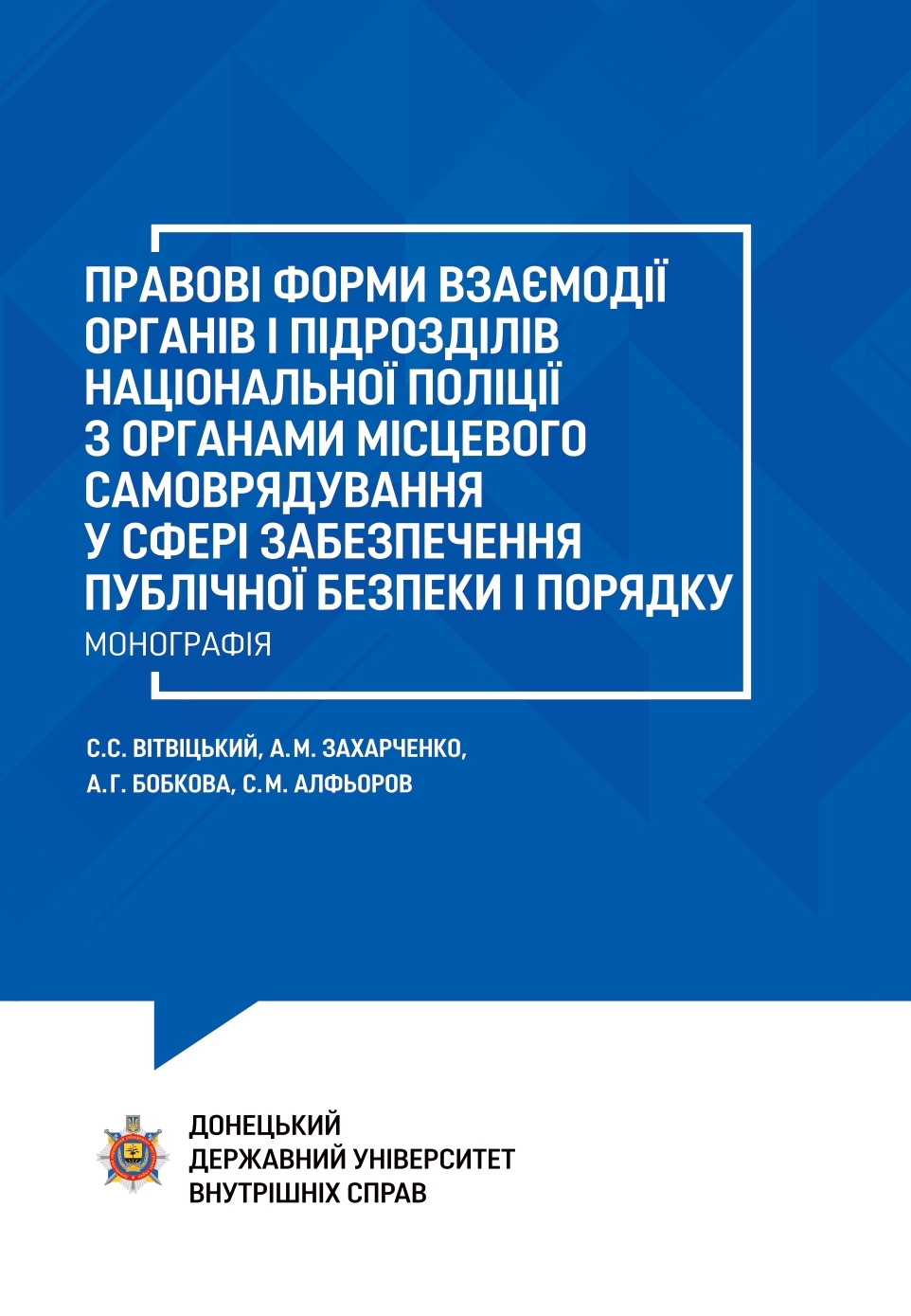 ПРАВОВІ ФОРМИ ВЗАЄМОДІЇ ОРГАНІВ І ПІДРОЗДІЛІВ НАЦІОНАЛЬНОЇ ПОЛІЦІЇ З ОРГАНАМИ МІСЦЕВОГО САМОВРЯДУВАННЯ У СФЕРІ ЗАБЕЗПЕЧЕННЯ ПУБЛІЧНОЇ БЕЗПЕКИ І ПОРЯДКУ

МОНОГРАФІЯ

С.С. ВІТВІЦЬКИЙ, А.М. ЗАХАРЧЕНКО, А.Г. БОБКОВА, С.М. АЛФЬОРОВ

ДОНЕЦЬКИЙ ДЕРЖАВНИЙ УНІВЕРСИТЕТ ВНУТРІШНІХ СПРАВ